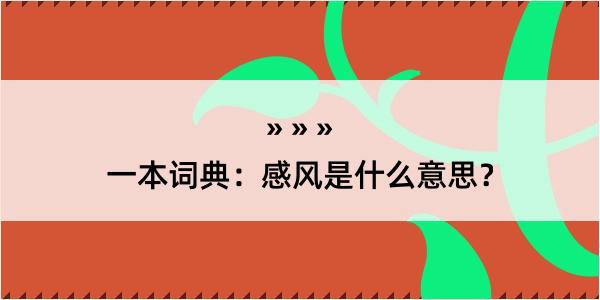 » » »
一本词典：感风是什么意思？